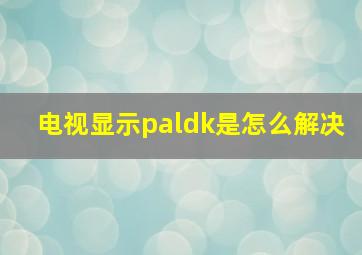 电视显示paldk是怎么解决